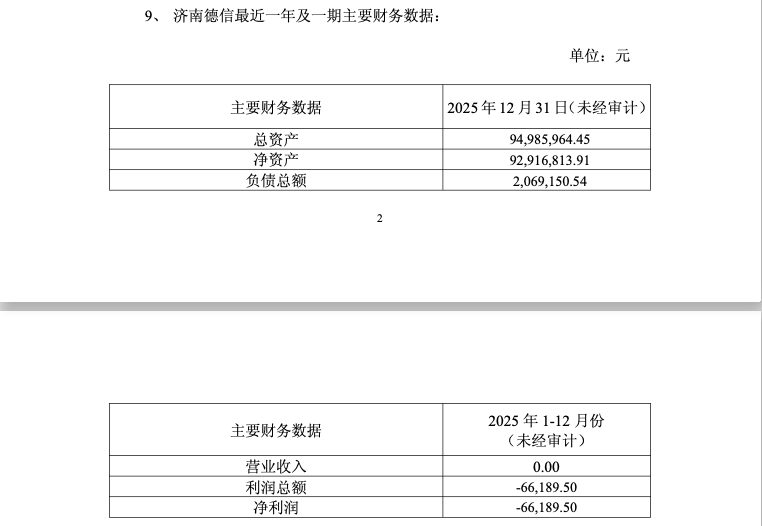 9、 济南德信最近一年及一期主要财务数据：

单位：元

| 主要财务数据 | 2025 年 12 月 31 日（未经审计） |
|---|---|
| 总资产 | 94,985,964.45 |
| 净资产 | 92,916,813.91 |
| 负债总额 | 2,069,150.54 |

2

| 主要财务数据 | 2025 年 1-12 月份（未经审计） |
|---|---|
| 营业收入 | 0.00 |
| 利润总额 | -66,189.50 |
| 净利润 | -66,189.50 |